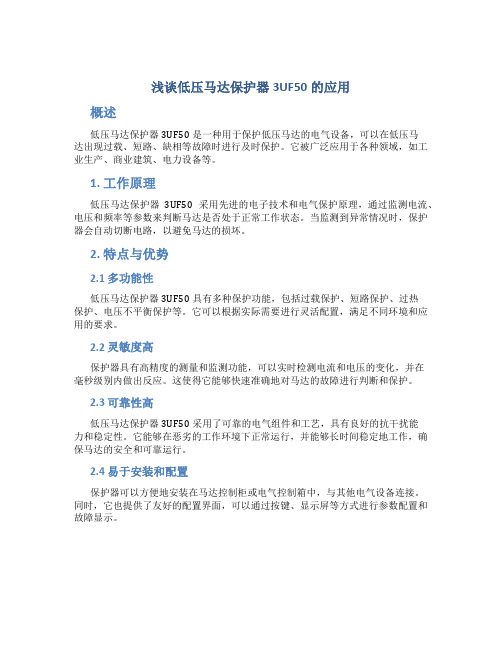 浅谈低压马达保护器 3UF50 的应用

概述

低压马达保护器 3UF50 是一种用于保护低压马达的电气设备，可以在低压马达出现过载、短路、缺相等故障时进行及时保护。它被广泛应用于各种领域，如工业生产、商业建筑、电力设备等。

1. 工作原理

低压马达保护器 3UF50 采用先进的电子技术和电气保护原理，通过监测电流、电压和频率等参数来判断马达是否处于正常工作状态。当监测到异常情况时，保护器会自动切断电路，以避免马达的损坏。

2. 特点与优势

2.1 多功能性

低压马达保护器 3UF50 具有多种保护功能，包括过载保护、短路保护、过热保护、电压不平衡保护等。它可以根据实际需要进行灵活配置，满足不同环境和应用的要求。

2.2 灵敏度高

保护器具有高精度的测量和监测功能，可以实时检测电流和电压的变化，并在毫秒级别内做出反应。这使得它能够快速准确地对马达的故障进行判断和保护。

2.3 可靠性高

低压马达保护器 3UF50 采用了可靠的电气组件和工艺，具有良好的抗干扰能力和稳定性。它能够在恶劣的工作环境下正常运行，并能够长时间稳定地工作，确保马达的安全和可靠运行。

2.4 易于安装和配置

保护器可以方便地安装在马达控制柜或电气控制箱中，与其他电气设备连接。同时，它也提供了友好的配置界面，可以通过按键、显示屏等方式进行参数配置和故障显示。